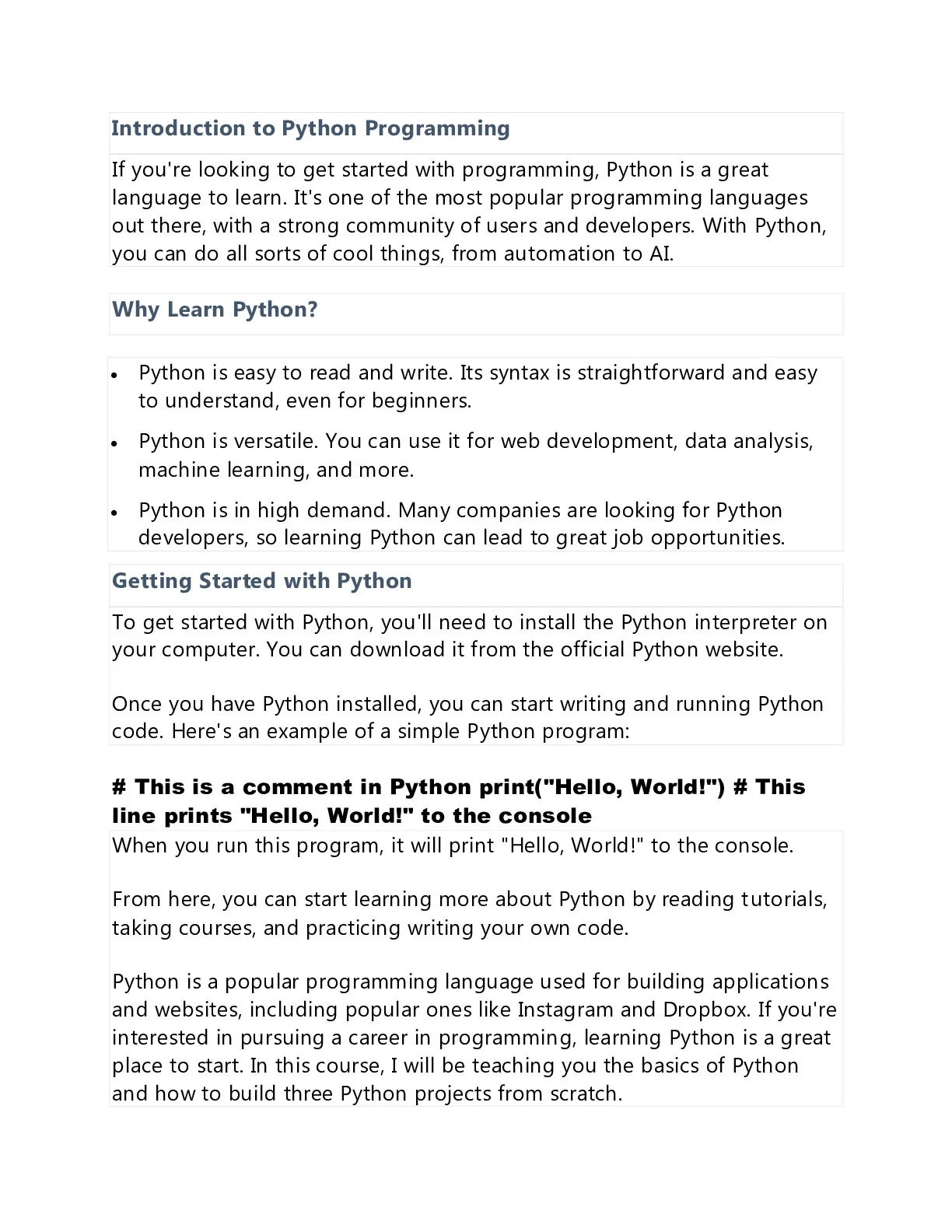 Introduction to Python Programming

If you're looking to get started with programming, Python is a great language to learn. It's one of the most popular programming languages out there, with a strong community of users and developers. With Python, you can do all sorts of cool things, from automation to AI.

Why Learn Python?

• Python is easy to read and write. Its syntax is straightforward and easy to understand, even for beginners.
• Python is versatile. You can use it for web development, data analysis, machine learning, and more.
• Python is in high demand. Many companies are looking for Python developers, so learning Python can lead to great job opportunities.

Getting Started with Python

To get started with Python, you'll need to install the Python interpreter on your computer. You can download it from the official Python website.

Once you have Python installed, you can start writing and running Python code. Here's an example of a simple Python program:

# This is a comment in Python print("Hello, World!") # This line prints "Hello, World!" to the console

When you run this program, it will print "Hello, World!" to the console.

From here, you can start learning more about Python by reading tutorials, taking courses, and practicing writing your own code.

Python is a popular programming language used for building applications and websites, including popular ones like Instagram and Dropbox. If you're interested in pursuing a career in programming, learning Python is a great place to start. In this course, I will be teaching you the basics of Python and how to build three Python projects from scratch.